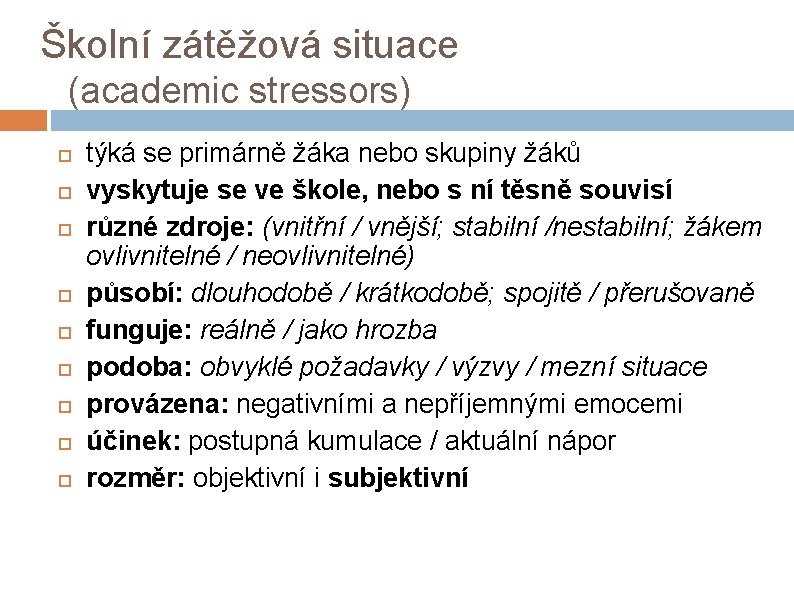 Školní zátěžová situace
(academic stressors)

týká se primárně žáka nebo skupiny žáků

vyskytuje se ve škole, nebo s ní těsně souvisí

různé zdroje: (vnitřní / vnější; stabilní /nestabilní; žákem ovlivnitelné / neovlivnitelné)

působí: dlouhodobě / krátkodobě; spojitě / přerušovaně

funguje: reálně / jako hrozba

podoba: obvyklé požadavky / výzvy / mezní situace

provázena: negativními a nepříjemnými emocemi

účinek: postupná kumulace / aktuální nápor

rozměr: objektivní i subjektivní